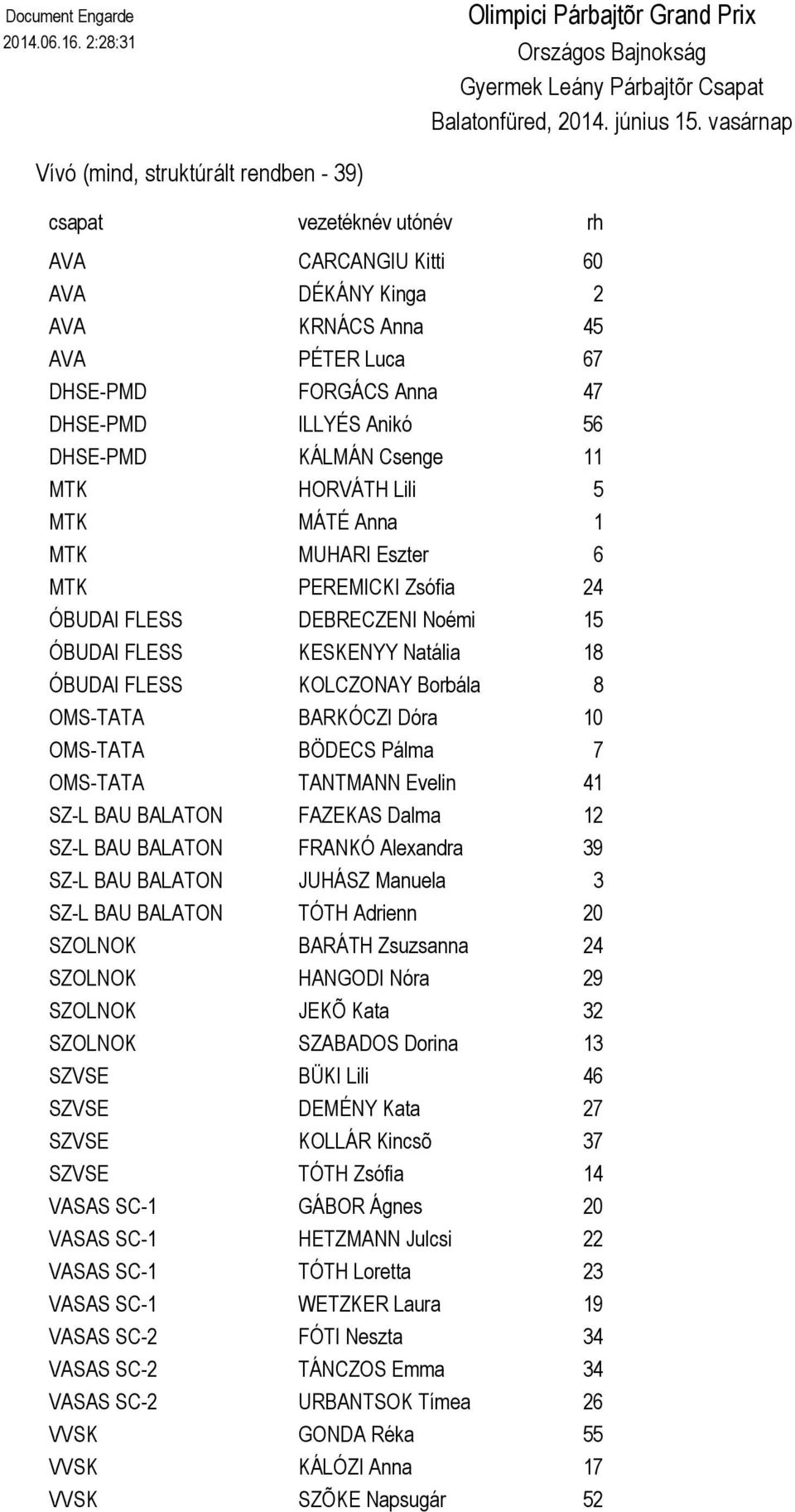 Document Engarde
2014.06.16. 2:28:31

Olimpici Párbajtõr Grand Prix
Országos Bajnokság
Gyermek Leány Párbajtõr Csapat
Balatonfüred, 2014. június 15. vasárnap

Vívó (mind, struktúrált rendben - 39)

| csapat | vezetéknév utónév | rh |
|---|---|---|
| AVA | CARCANGIU Kitti | 60 |
| AVA | DÉKÁNY Kinga | 2 |
| AVA | KRNÁCS Anna | 45 |
| AVA | PÉTER Luca | 67 |
| DHSE-PMD | FORGÁCS Anna | 47 |
| DHSE-PMD | ILLYÉS Anikó | 56 |
| DHSE-PMD | KÁLMÁN Csenge | 11 |
| MTK | HORVÁTH Lili | 5 |
| MTK | MÁTÉ Anna | 1 |
| MTK | MUHARI Eszter | 6 |
| MTK | PEREMICKI Zsófia | 24 |
| ÓBUDAI FLESS | DEBRECZENI Noémi | 15 |
| ÓBUDAI FLESS | KESKENYY Natália | 18 |
| ÓBUDAI FLESS | KOLCZONAY Borbála | 8 |
| OMS-TATA | BARKÓCZI Dóra | 10 |
| OMS-TATA | BÖDECS Pálma | 7 |
| OMS-TATA | TANTMANN Evelin | 41 |
| SZ-L BAU BALATON | FAZEKAS Dalma | 12 |
| SZ-L BAU BALATON | FRANKÓ Alexandra | 39 |
| SZ-L BAU BALATON | JUHÁSZ Manuela | 3 |
| SZ-L BAU BALATON | TÓTH Adrienn | 20 |
| SZOLNOK | BARÁTH Zsuzsanna | 24 |
| SZOLNOK | HANGODI Nóra | 29 |
| SZOLNOK | JEKÕ Kata | 32 |
| SZOLNOK | SZABADOS Dorina | 13 |
| SZVSE | BÜKI Lili | 46 |
| SZVSE | DEMÉNY Kata | 27 |
| SZVSE | KOLLÁR Kincsõ | 37 |
| SZVSE | TÓTH Zsófia | 14 |
| VASAS SC-1 | GÁBOR Ágnes | 20 |
| VASAS SC-1 | HETZMANN Julcsi | 22 |
| VASAS SC-1 | TÓTH Loretta | 23 |
| VASAS SC-1 | WETZKER Laura | 19 |
| VASAS SC-2 | FÓTI Neszta | 34 |
| VASAS SC-2 | TÁNCZOS Emma | 34 |
| VASAS SC-2 | URBANTSOK Tímea | 26 |
| VVSK | GONDA Réka | 55 |
| VVSK | KÁLÓZI Anna | 17 |
| VVSK | SZÕKE Napsugár | 52 |